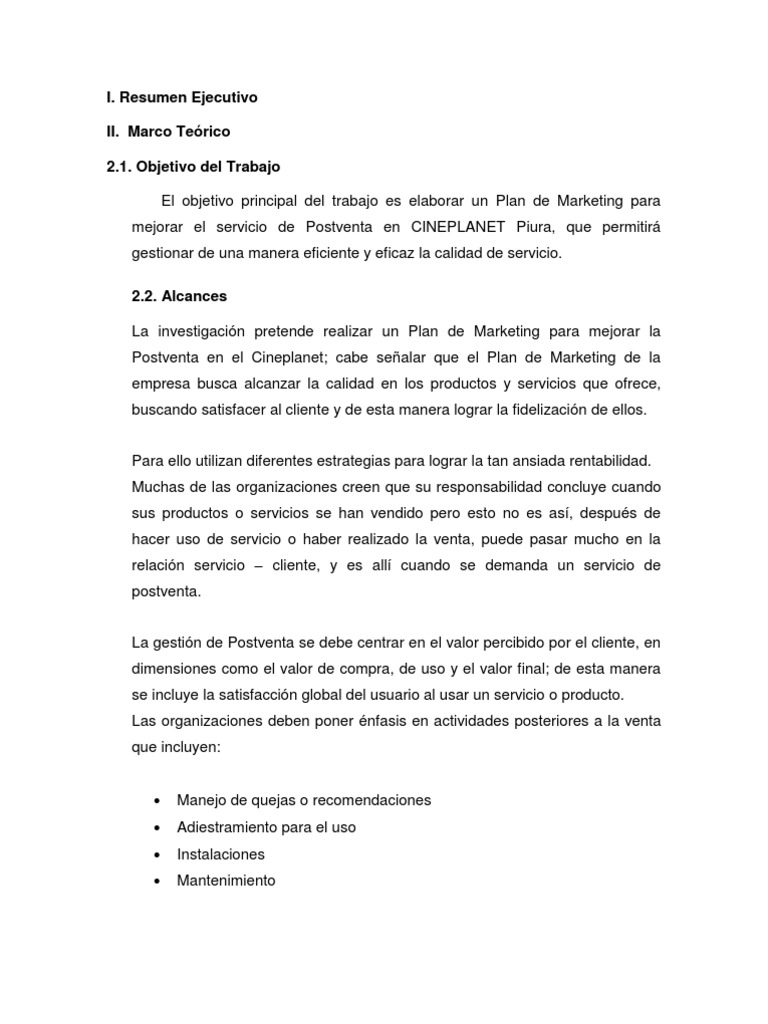 I. Resumen Ejecutivo

II. Marco Teórico

2.1. Objetivo del Trabajo

El objetivo principal del trabajo es elaborar un Plan de Marketing para mejorar el servicio de Postventa en CINEPLANET Piura, que permitirá gestionar de una manera eficiente y eficaz la calidad de servicio.

2.2. Alcances

La investigación pretende realizar un Plan de Marketing para mejorar la Postventa en el Cineplanet; cabe señalar que el Plan de Marketing de la empresa busca alcanzar la calidad en los productos y servicios que ofrece, buscando satisfacer al cliente y de esta manera lograr la fidelización de ellos.

Para ello utilizan diferentes estrategias para lograr la tan ansiada rentabilidad. Muchas de las organizaciones creen que su responsabilidad concluye cuando sus productos o servicios se han vendido pero esto no es así, después de hacer uso de servicio o haber realizado la venta, puede pasar mucho en la relación servicio – cliente, y es allí cuando se demanda un servicio de postventa.

La gestión de Postventa se debe centrar en el valor percibido por el cliente, en dimensiones como el valor de compra, de uso y el valor final; de esta manera se incluye la satisfacción global del usuario al usar un servicio o producto.
Las organizaciones deben poner énfasis en actividades posteriores a la venta que incluyen:

• Manejo de quejas o recomendaciones
• Adiestramiento para el uso
• Instalaciones
• Mantenimiento